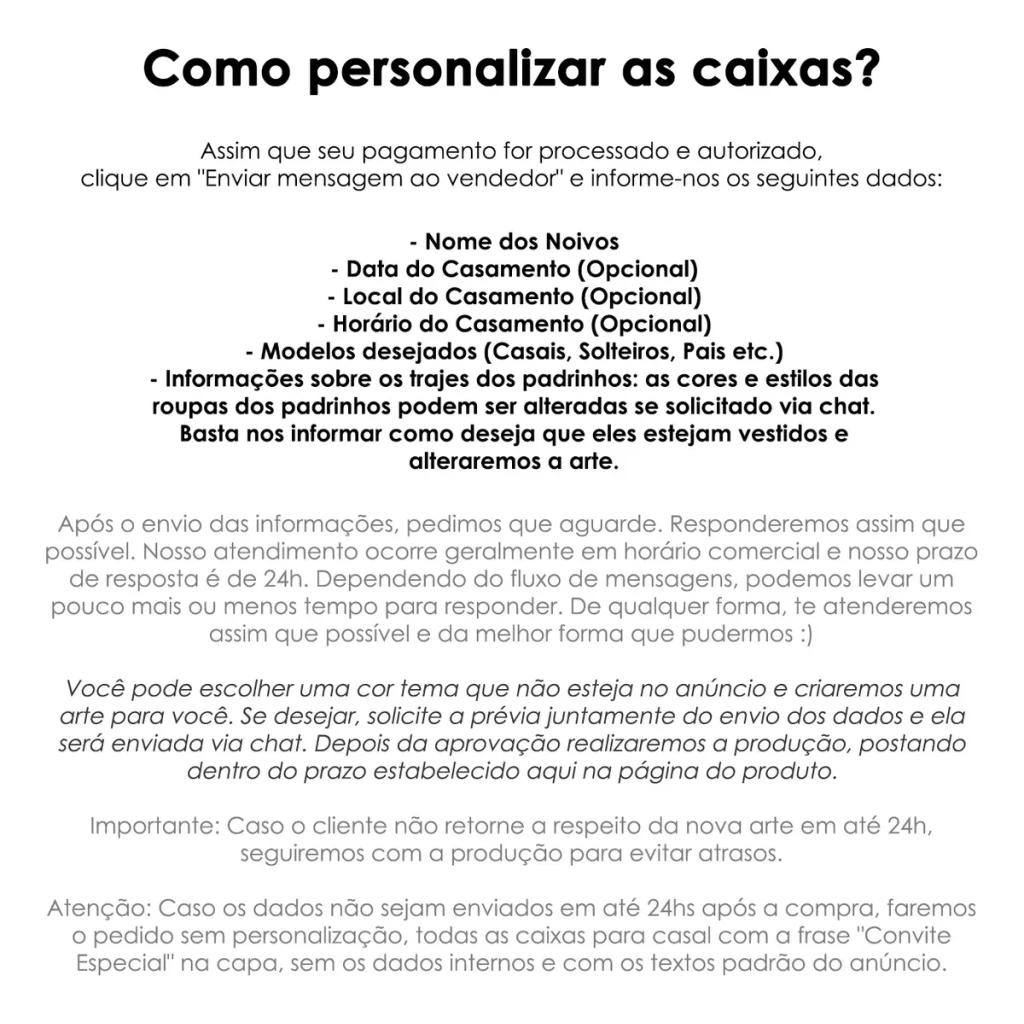 Como personalizar as caixas?

Assim que seu pagamento for processado e autorizado, clique em "Enviar mensagem ao vendedor" e informe-nos os seguintes dados:

- Nome dos Noivos
- Data do Casamento (Opcional)
- Local do Casamento (Opcional)
- Horário do Casamento (Opcional)
- Modelos desejados (Casais, Solteiros, Pais etc.)
- Informações sobre os trajes dos padrinhos: as cores e estilos das roupas dos padrinhos podem ser alteradas se solicitado via chat. Basta nos informar como deseja que eles estejam vestidos e alteraremos a arte.

Após o envio das informações, pedimos que aguarde. Responderemos assim que possível. Nosso atendimento ocorre geralmente em horário comercial e nosso prazo de resposta é de 24h. Dependendo do fluxo de mensagens, podemos levar um pouco mais ou menos tempo para responder. De qualquer forma, te atenderemos assim que possível e da melhor forma que pudermos :)

Você pode escolher uma cor tema que não esteja no anúncio e criaremos uma arte para você. Se desejar, solicite a prévia juntamente do envio dos dados e ela será enviada via chat. Depois da aprovação realizaremos a produção, postando dentro do prazo estabelecido aqui na página do produto.

Importante: Caso o cliente não retorne a respeito da nova arte em até 24h, seguiremos com a produção para evitar atrasos.

Atenção: Caso os dados não sejam enviados em até 24hs após a compra, faremos o pedido sem personalização, todas as caixas para casal com a frase "Convite Especial" na capa, sem os dados internos e com os textos padrão do anúncio.